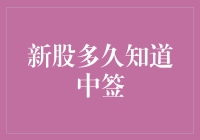 新股多久知道中签